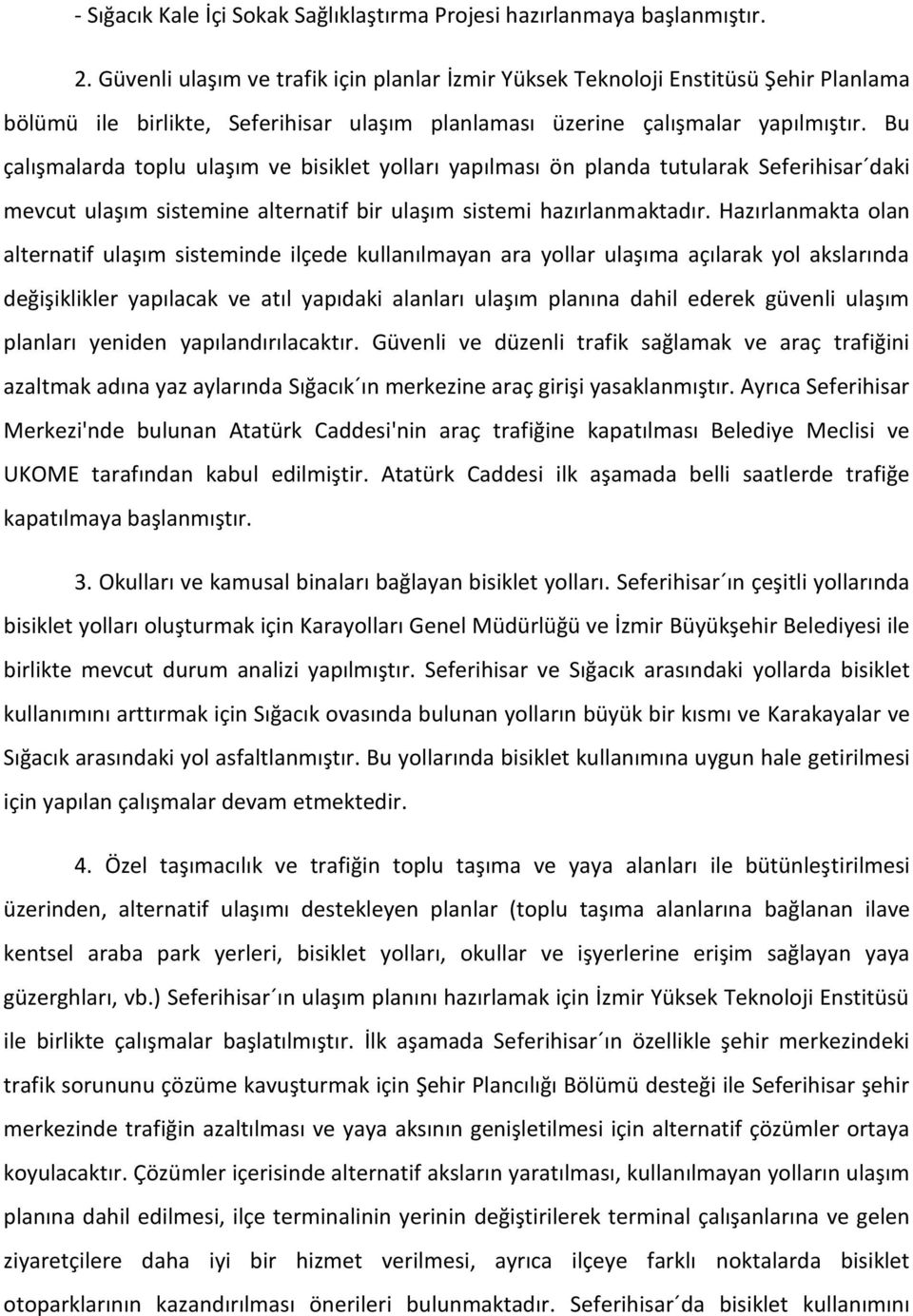 - Sığacık Kale İçi Sokak Sağlıklaştırma Projesi hazırlanmaya başlanmıştır.

2. Güvenli ulaşım ve trafik için planlar İzmir Yüksek Teknoloji Enstitüsü Şehir Planlama bölümü ile birlikte, Seferihisar ulaşım planlaması üzerine çalışmalar yapılmıştır. Bu çalışmalarda toplu ulaşım ve bisiklet yolları yapılması ön planda tutularak Seferihisar´daki mevcut ulaşım sistemine alternatif bir ulaşım sistemi hazırlanmaktadır. Hazırlanmakta olan alternatif ulaşım sisteminde ilçede kullanılmayan ara yollar ulaşıma açılarak yol akslarında değişiklikler yapılacak ve atıl yapıdaki alanları ulaşım planına dahil ederek güvenli ulaşım planları yeniden yapılandırılacaktır. Güvenli ve düzenli trafik sağlamak ve araç trafiğini azaltmak adına yaz aylarında Sığacık´ın merkezine araç girişi yasaklanmıştır. Ayrıca Seferihisar Merkezi'nde bulunan Atatürk Caddesi'nin araç trafiğine kapatılması Belediye Meclisi ve UKOME tarafından kabul edilmiştir. Atatürk Caddesi ilk aşamada belli saatlerde trafiğe kapatılmaya başlanmıştır.

3. Okulları ve kamusal binaları bağlayan bisiklet yolları. Seferihisar´ın çeşitli yollarında bisiklet yolları oluşturmak için Karayolları Genel Müdürlüğü ve İzmir Büyükşehir Belediyesi ile birlikte mevcut durum analizi yapılmıştır. Seferihisar ve Sığacık arasındaki yollarda bisiklet kullanımını arttırmak için Sığacık ovasında bulunan yolların büyük bir kısmı ve Karakayalar ve Sığacık arasındaki yol asfaltlanmıştır. Bu yollarında bisiklet kullanımına uygun hale getirilmesi için yapılan çalışmalar devam etmektedir.

4. Özel taşımacılık ve trafiğin toplu taşıma ve yaya alanları ile bütünleştirilmesi üzerinden, alternatif ulaşımı destekleyen planlar (toplu taşıma alanlarına bağlanan ilave kentsel araba park yerleri, bisiklet yolları, okullar ve işyerlerine erişim sağlayan yaya güzerghları, vb.) Seferihisar´ın ulaşım planını hazırlamak için İzmir Yüksek Teknoloji Enstitüsü ile birlikte çalışmalar başlatılmıştır. İlk aşamada Seferihisar´ın özellikle şehir merkezindeki trafik sorununu çözüme kavuşturmak için Şehir Plancılığı Bölümü desteği ile Seferihisar şehir merkezinde trafiğin azaltılması ve yaya aksının genişletilmesi için alternatif çözümler ortaya koyulacaktır. Çözümler içerisinde alternatif aksların yaratılması, kullanılmayan yolların ulaşım planına dahil edilmesi, ilçe terminalinin yerinin değiştirilerek terminal çalışanlarına ve gelen ziyaretçilere daha iyi bir hizmet verilmesi, ayrıca ilçeye farklı noktalarda bisiklet otoparklarının kazandırılması önerileri bulunmaktadır. Seferihisar´da bisiklet kullanımını